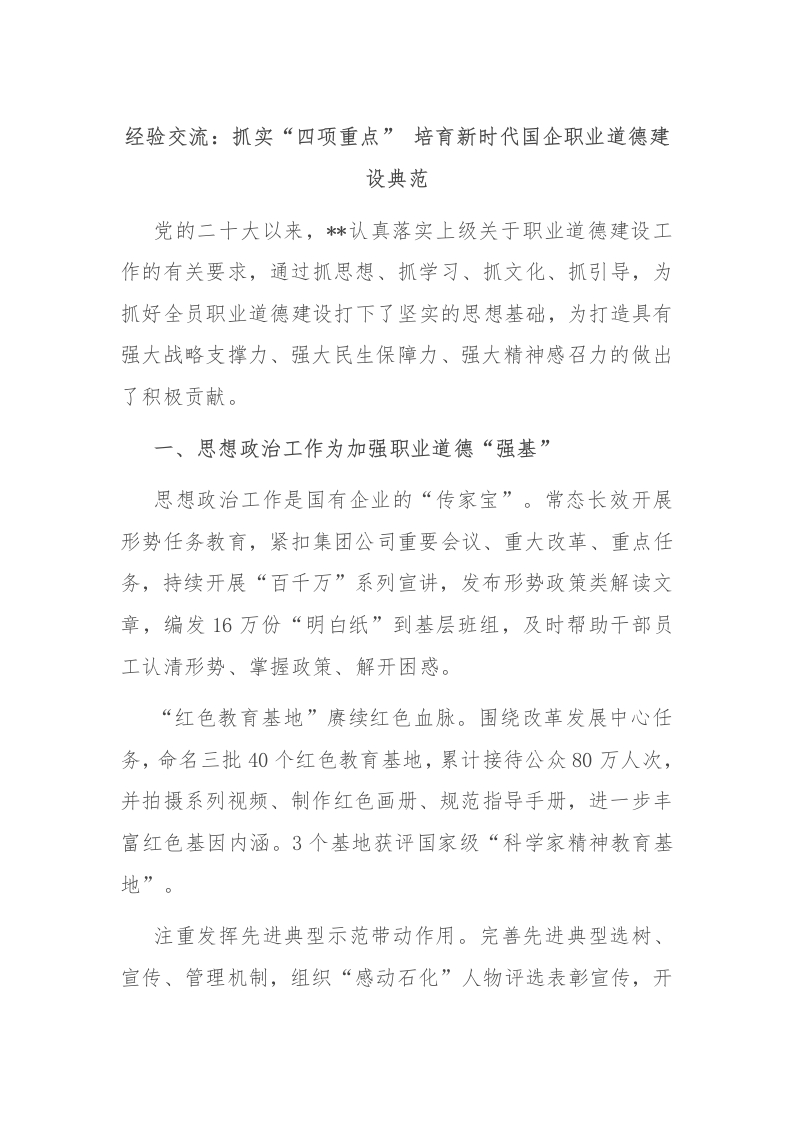 经验交流：抓实“四项重点” 培育新时代国企职业道德建设典范

党的二十大以来，**认真落实上级关于职业道德建设工作的有关要求，通过抓思想、抓学习、抓文化、抓引导，为抓好全员职业道德建设打下了坚实的思想基础，为打造具有强大战略支撑力、强大民生保障力、强大精神感召力的做出了积极贡献。

一、思想政治工作为加强职业道德“强基”

思想政治工作是国有企业的“传家宝”。常态长效开展形势任务教育，紧扣集团公司重要会议、重大改革、重点任务，持续开展“百千万”系列宣讲，发布形势政策类解读文章，编发16万份“明白纸”到基层班组，及时帮助干部员工认清形势、掌握政策、解开困惑。

“红色教育基地”赓续红色血脉。围绕改革发展中心任务，命名三批40个红色教育基地，累计接待公众80万人次，并拍摄系列视频、制作红色画册、规范指导手册，进一步丰富红色基因内涵。3个基地获评国家级“科学家精神教育基地”。

注重发挥先进典型示范带动作用。完善先进典型选树、宣传、管理机制，组织“感动石化”人物评选表彰宣传，开